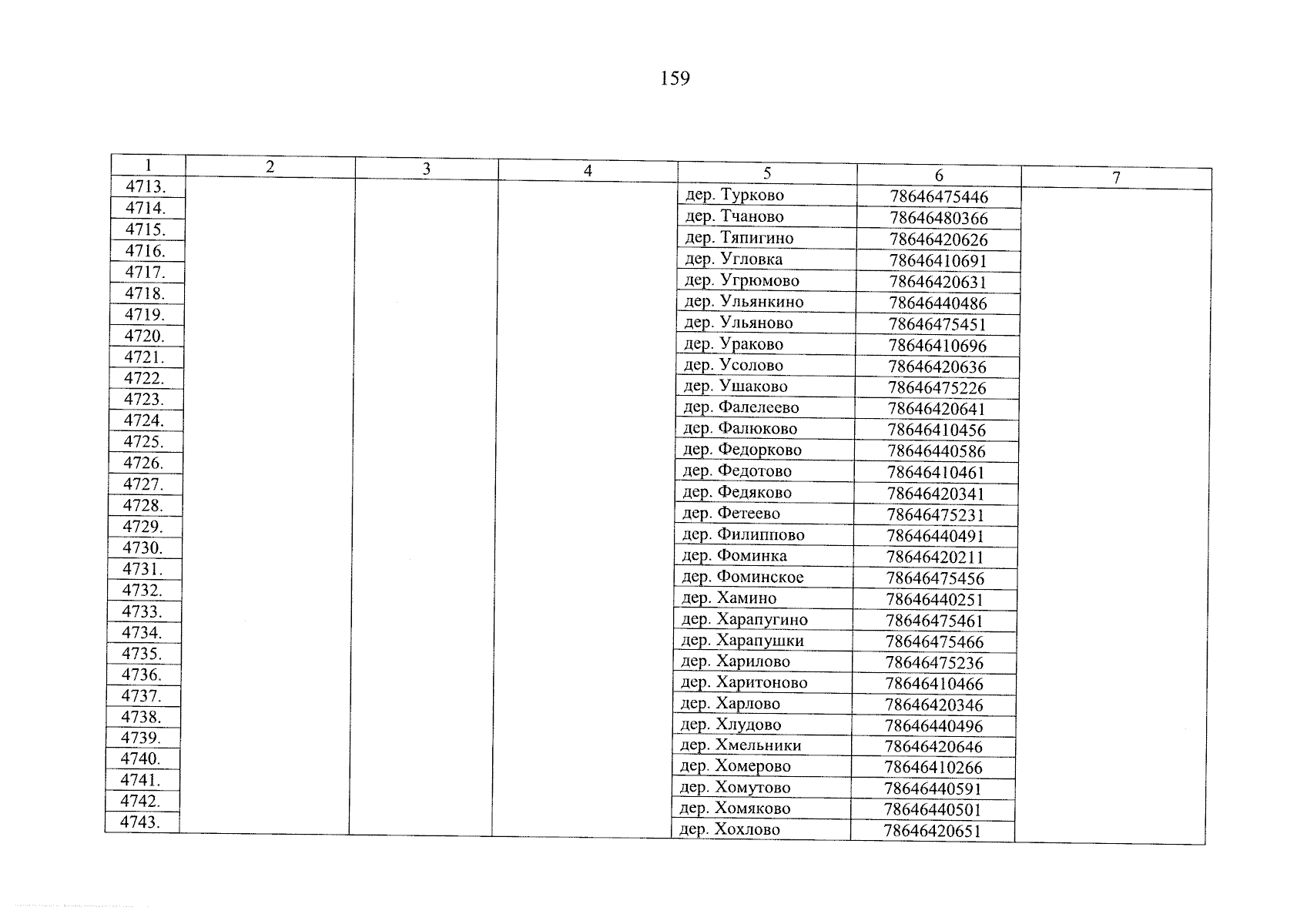 159

| 1 | 2 | 3 | 4 | 5 | 6 | 7 |
|---|---|---|---|---|---|---|
| 4713. | | | | дер. Турково | 78646475446 | |
| 4714. | | | | дер. Тчаново | 78646480366 | |
| 4715. | | | | дер. Тяпигино | 78646420626 | |
| 4716. | | | | дер. Угловка | 78646410691 | |
| 4717. | | | | дер. Угрюмово | 78646420631 | |
| 4718. | | | | дер. Ульянкино | 78646440486 | |
| 4719. | | | | дер. Ульяново | 78646475451 | |
| 4720. | | | | дер. Ураково | 78646410696 | |
| 4721. | | | | дер. Усолово | 78646420636 | |
| 4722. | | | | дер. Ушаково | 78646475226 | |
| 4723. | | | | дер. Фалелеево | 78646420641 | |
| 4724. | | | | дер. Фалюково | 78646410456 | |
| 4725. | | | | дер. Федорково | 78646440586 | |
| 4726. | | | | дер. Федотово | 78646410461 | |
| 4727. | | | | дер. Федяково | 78646420341 | |
| 4728. | | | | дер. Фетеево | 78646475231 | |
| 4729. | | | | дер. Филиппово | 78646440491 | |
| 4730. | | | | дер. Фоминка | 78646420211 | |
| 4731. | | | | дер. Фоминское | 78646475456 | |
| 4732. | | | | дер. Хамино | 78646440251 | |
| 4733. | | | | дер. Харапугино | 78646475461 | |
| 4734. | | | | дер. Харапушки | 78646475466 | |
| 4735. | | | | дер. Харилово | 78646475236 | |
| 4736. | | | | дер. Харитоново | 78646410466 | |
| 4737. | | | | дер. Харлово | 78646420346 | |
| 4738. | | | | дер. Хлудово | 78646440496 | |
| 4739. | | | | дер. Хмельники | 78646420646 | |
| 4740. | | | | дер. Хомерово | 78646410266 | |
| 4741. | | | | дер. Хомутово | 78646440591 | |
| 4742. | | | | дер. Хомяково | 78646440501 | |
| 4743. | | | | дер. Хохлово | 78646420651 | |